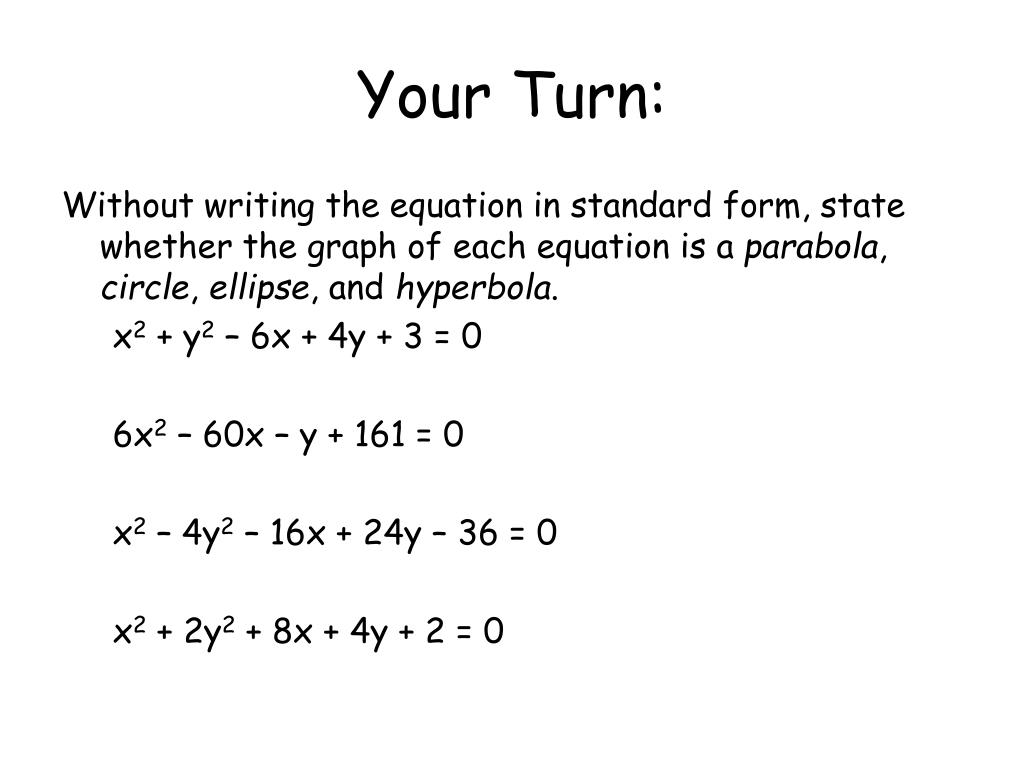 Your Turn:

Without writing the equation in standard form, state whether the graph of each equation is a parabola, circle, ellipse, and hyperbola.

$x^2 + y^2 - 6x + 4y + 3 = 0$

$6x^2 - 60x - y + 161 = 0$

$x^2 - 4y^2 - 16x + 24y - 36 = 0$

$x^2 + 2y^2 + 8x + 4y + 2 = 0$